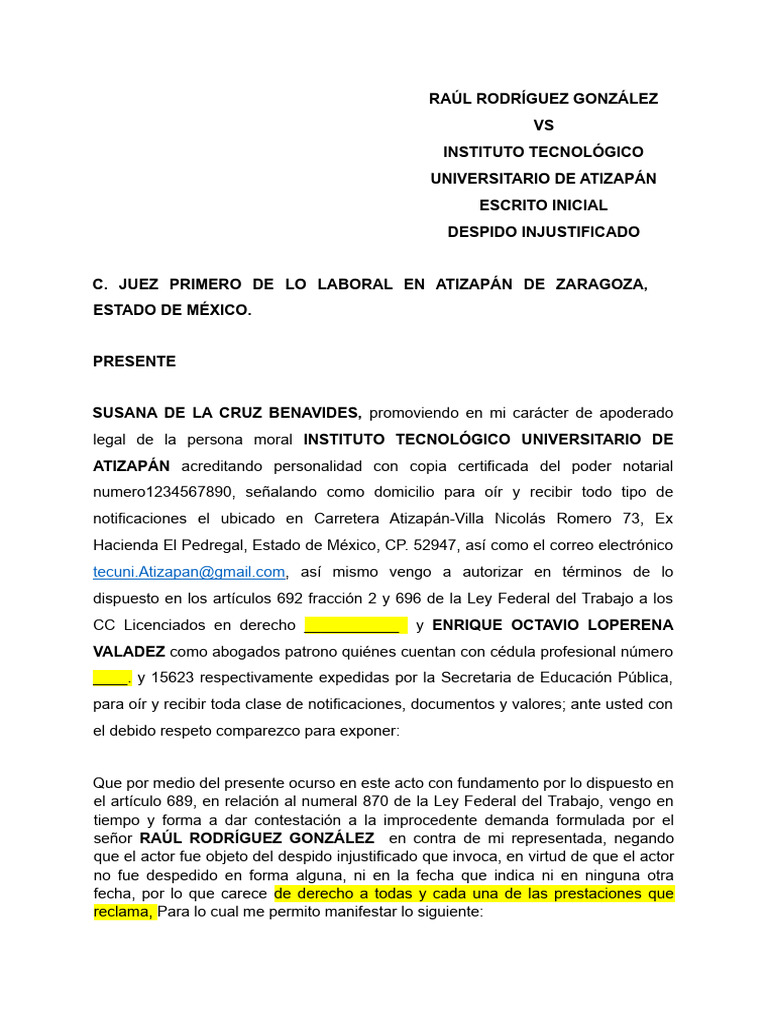 RAÚL RODRÍGUEZ GONZÁLEZ
VS
INSTITUTO TECNOLÓGICO
UNIVERSITARIO DE ATIZAPÁN
ESCRITO INICIAL
DESPIDO INJUSTIFICADO

C. JUEZ PRIMERO DE LO LABORAL EN ATIZAPÁN DE ZARAGOZA, ESTADO DE MÉXICO.

PRESENTE

SUSANA DE LA CRUZ BENAVIDES, promoviendo en mi carácter de apoderado legal de la persona moral INSTITUTO TECNOLÓGICO UNIVERSITARIO DE ATIZAPÁN acreditando personalidad con copia certificada del poder notarial numero1234567890, señalando como domicilio para oír y recibir todo tipo de notificaciones el ubicado en Carretera Atizapán-Villa Nicolás Romero 73, Ex Hacienda El Pedregal, Estado de México, CP. 52947, así como el correo electrónico tecuni.Atizapan@gmail.com, así mismo vengo a autorizar en términos de lo dispuesto en los artículos 692 fracción 2 y 696 de la Ley Federal del Trabajo a los CC Licenciados en derecho ____________ y ENRIQUE OCTAVIO LOPERENA VALADEZ como abogados patrono quiénes cuentan con cédula profesional número ____. y 15623 respectivamente expedidas por la Secretaria de Educación Pública, para oír y recibir toda clase de notificaciones, documentos y valores; ante usted con el debido respeto comparezco para exponer:

Que por medio del presente ocurso en este acto con fundamento por lo dispuesto en el artículo 689, en relación al numeral 870 de la Ley Federal del Trabajo, vengo en tiempo y forma a dar contestación a la improcedente demanda formulada por el señor RAÚL RODRÍGUEZ GONZÁLEZ en contra de mi representada, negando que el actor fue objeto del despido injustificado que invoca, en virtud de que el actor no fue despedido en forma alguna, ni en la fecha que indica ni en ninguna otra fecha, por lo que carece de derecho a todas y cada una de las prestaciones que reclama, Para lo cual me permito manifestar lo siguiente: